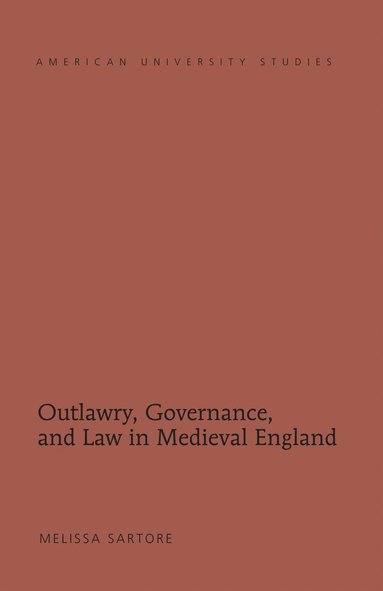 AMERICAN UNIVERSITY STUDIES

Outlawry, Governance, and Law in Medieval England

MELISSA SARTORE